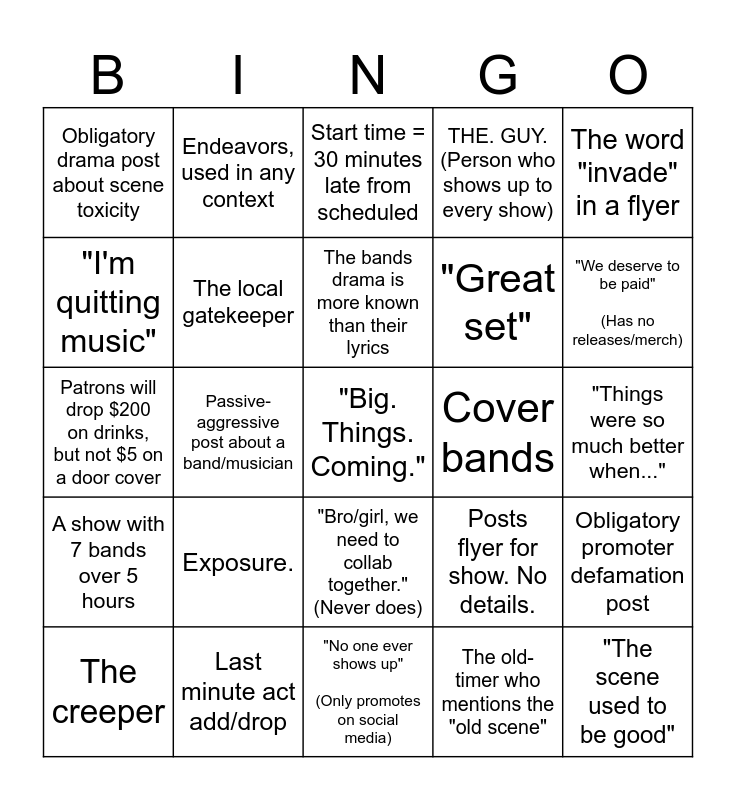 | B | I | N | G | O |
|---|---|---|---|---|
| Obligatory drama post about scene toxicity | Endeavors, used in any context | Start time = 30 minutes late from scheduled | THE. GUY. (Person who shows up to every show) | The word "invade" in a flyer |
| "I'm quitting music" | The local gatekeeper | The bands drama is more known than their lyrics | "Great set" | "We deserve to be paid" (Has no releases/merch) |
| Patrons will drop $200 on drinks, but not $5 on a door cover | Passive-aggressive post about a band/musician | "Big. Things. Coming." | Cover bands | "Things were so much better when..." |
| A show with 7 bands over 5 hours | Exposure. | "Bro/girl, we need to collab together." (Never does) | Posts flyer for show. No details. | Obligatory promoter defamation post |
| The creeper | Last minute act add/drop | "No one ever shows up" (Only promotes on social media) | The old-timer who mentions the "old scene" | "The scene used to be good" |